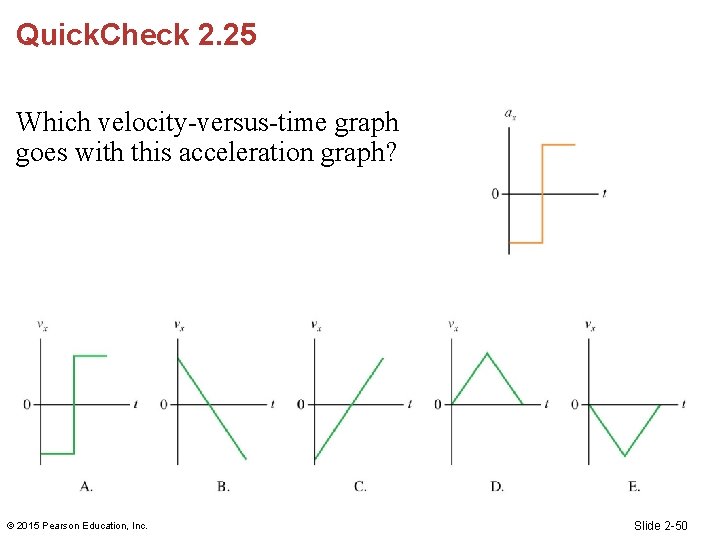 QuickCheck 2.25

Which velocity-versus-time graph goes with this acceleration graph?

$a_x$
0
$t$

$v_x$
0
$t$
A.

$v_x$
0
$t$
B.

$v_x$
0
$t$
C.

$v_x$
0
$t$
D.

$v_x$
0
$t$
E.

© 2015 Pearson Education, Inc.

Slide 2-50